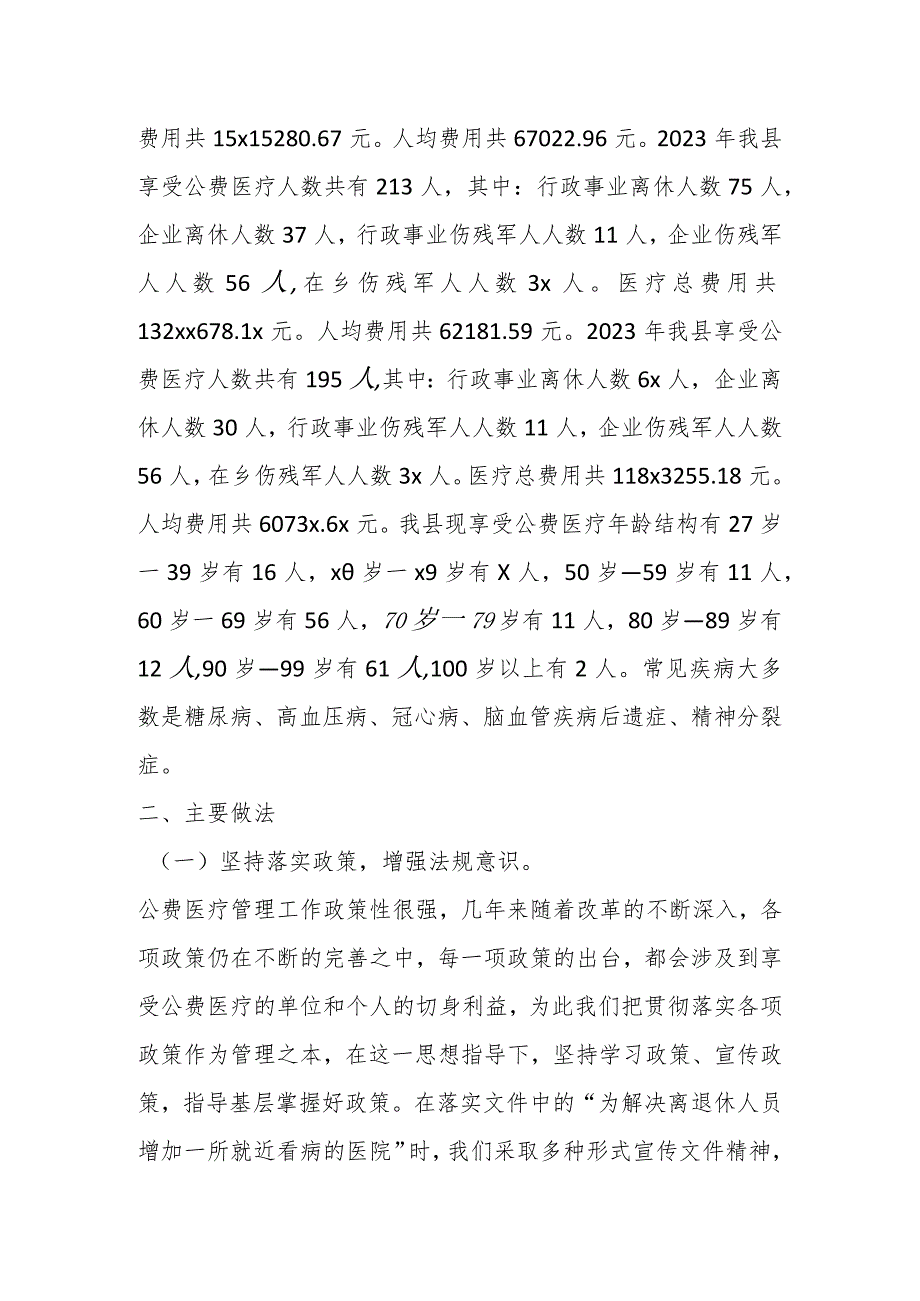 费用共 15x15280.67 元。人均费用共 67022.96 元。2023 年我县享受公费医疗人数共有 213 人，其中：行政事业离休人数 75 人，企业离休人数 37 人，行政事业伤残军人人数 11 人，企业伤残军人人数 56 人，在乡伤残军人人数 3x 人。医疗总费用共 132xx678.1x 元。人均费用共 62181.59 元。2023 年我县享受公费医疗人数共有 195 人，其中：行政事业离休人数 6x 人，企业离休人数 30 人，行政事业伤残军人人数 11 人，企业伤残军人人数 56 人，在乡伤残军人人数 3x 人。医疗总费用共 118x3255.18 元。人均费用共 6073x.6x 元。我县现享受公费医疗年龄结构有 27 岁一 39 岁有 16 人，xθ 岁一 x9 岁有 X 人，50 岁—59 岁有 11 人，60 岁一 69 岁有 56 人，70 岁一 79 岁有 11 人，80 岁—89 岁有 12 人，90 岁—99 岁有 61 人，100 岁以上有 2 人。常见疾病大多数是糖尿病、高血压病、冠心病、脑血管疾病后遗症、精神分裂症。

二、主要做法

（一）坚持落实政策，增强法规意识。

公费医疗管理工作政策性很强，几年来随着改革的不断深入，各项政策仍在不断的完善之中，每一项政策的出台，都会涉及到享受公费医疗的单位和个人的切身利益，为此我们把贯彻落实各项政策作为管理之本，在这一思想指导下，坚持学习政策、宣传政策，指导基层掌握好政策。在落实文件中的“为解决离退休人员增加一所就近看病的医院”时，我们采取多种形式宣传文件精神，